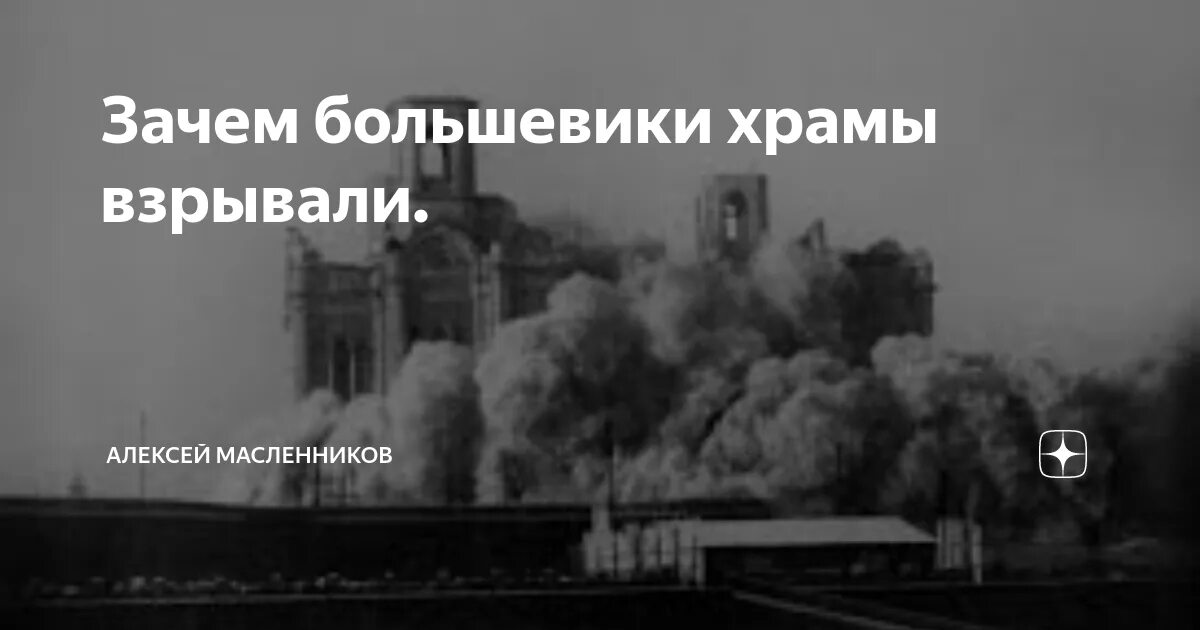 Зачем большевики храмы взрывали.

АЛЕКСЕЙ МАСЛЕННИКОВ